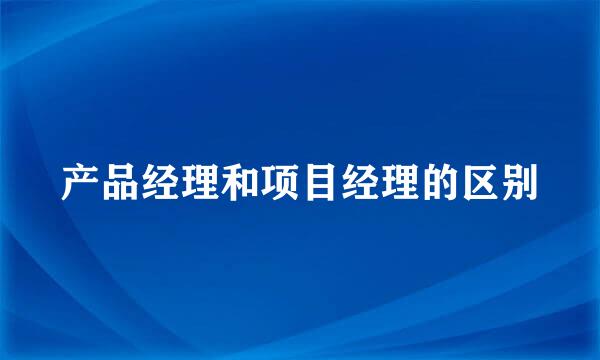 产品经理和项目经理的区别